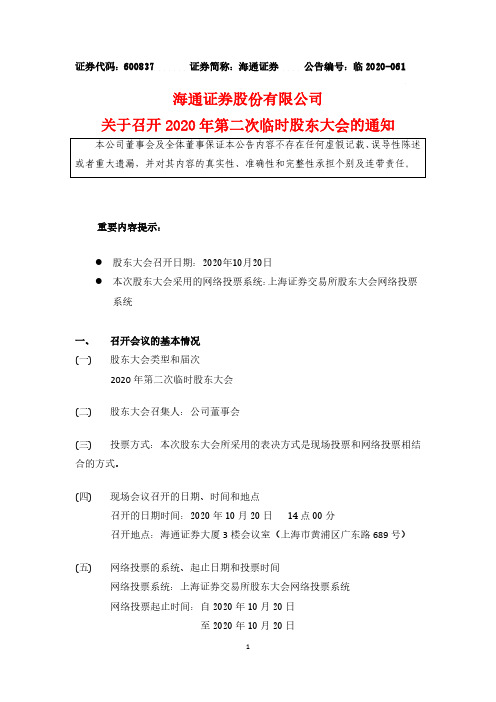 证券代码：600837　　证券简称：海通证券　　公告编号：临 2020-061

海通证券股份有限公司
关于召开 2020 年第二次临时股东大会的通知

本公司董事会及全体董事保证本公告内容不存在任何虚假记载、误导性陈述或者重大遗漏，并对其内容的真实性、准确性和完整性承担个别及连带责任。

重要内容提示：

● 股东大会召开日期：2020年10月20日
● 本次股东大会采用的网络投票系统：上海证券交易所股东大会网络投票系统

一、 召开会议的基本情况
(一) 股东大会类型和届次
2020 年第二次临时股东大会

(二) 股东大会召集人：公司董事会

(三) 投票方式：本次股东大会所采用的表决方式是现场投票和网络投票相结合的方式。

(四) 现场会议召开的日期、时间和地点
召开的日期时间：2020 年 10 月 20 日　14 点 00 分
召开地点：海通证券大厦 3 楼会议室（上海市黄浦区广东路 689 号）

(五) 网络投票的系统、起止日期和投票时间
网络投票系统：上海证券交易所股东大会网络投票系统
网络投票起止时间：自 2020 年 10 月 20 日
至 2020 年 10 月 20 日

1